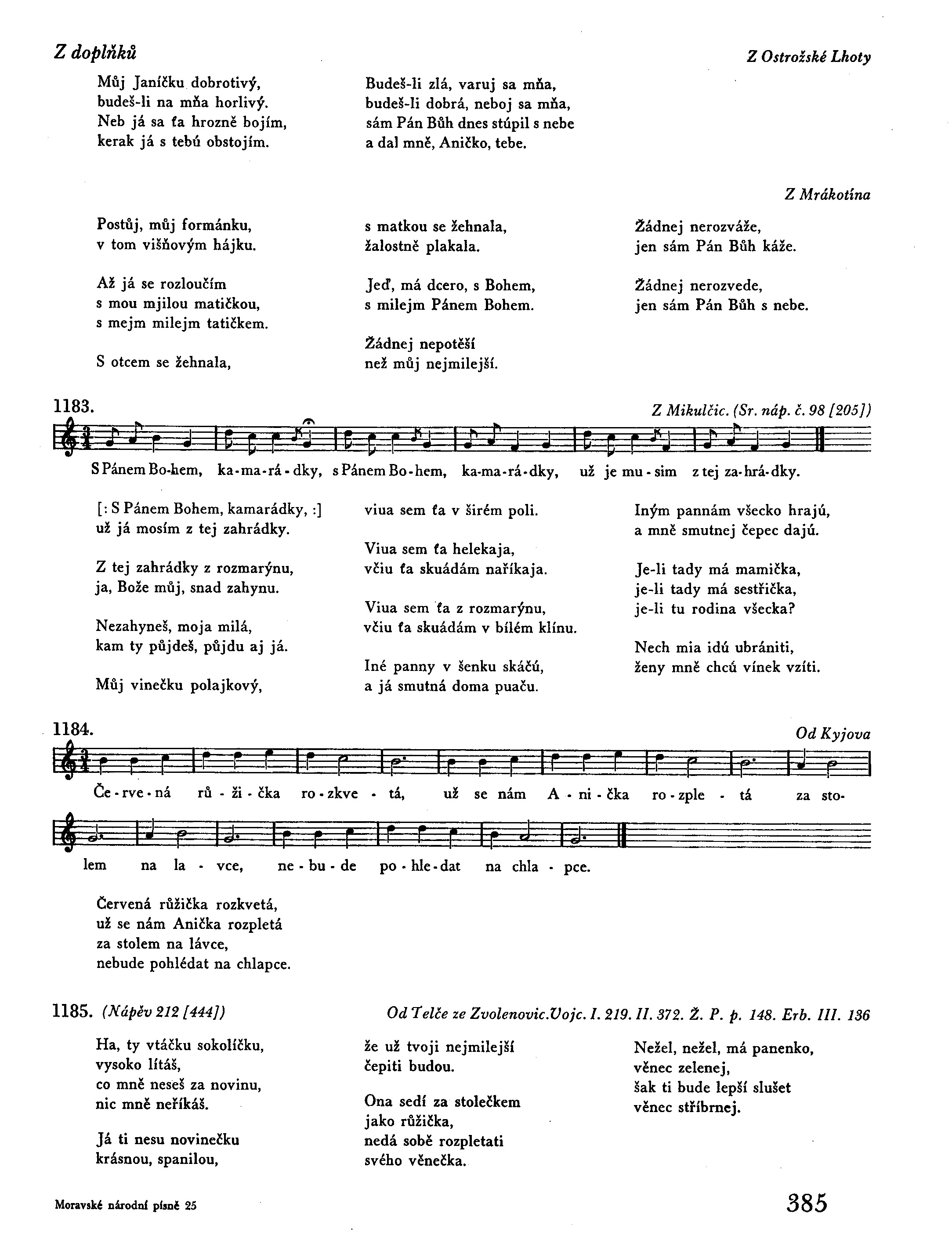 Z doplňků

Z Ostrožské Lhoty

Můj Janíčku dobrotivý, budeš-li na mňa horlivý. Neb já sa ťa hrozně bojím, kerak já s tebú obstojím.

Budeš-li zlá, varuj sa mňa, budeš-li dobrá, neboj sa mňa, sám Pán Bůh dnes stúpil s nebe a dal mně, Aničko, tebe.

Z Mrákotína

Postůj, můj formánku, v tom višňovým hájku.

Až já se rozloučím s mou mjilou matičkou, s mejm milejm tatičkem.

S otcem se žehnala,

s matkou se žehnala, žalostně plakala.

Jeď, má dcero, s Bohem, s milejm Pánem Bohem.

Žádnej nepotěší než můj nejmilejší.

Žádnej nerozváže, jen sám Pán Bůh káže.

Žádnej nerozvede, jen sám Pán Bůh s nebe.

1183.

Z Mikulčic. (Sr. náp. č. 98 [205])

S Pánem Bo-hem, ka-ma-rá-dky, s Pánem Bo-hem, ka-ma-rá-dky, už je mu-sim z tej za-hrá-dky.

[: S Pánem Bohem, kamarádky, :] už já mosím z tej zahrádky.

Z tej zahrádky z rozmarýnu, ja, Bože můj, snad zahynu.

Nezahyneš, moja milá, kam ty půjdeš, půjdu aj já.

Můj vinečku polajkový,

viua sem ťa v širém poli.

Viua sem ťa helekaja, včiu ťa skuádám naříkaja.

Viua sem ťa z rozmarýnu, včiu ťa skuádám v bílém klínu.

Iné panny v šenku skáčú, a já smutná doma puaču.

Iným pannám všecko hrajú, a mně smutnej čepec dajú.

Je-li tady má mamička, je-li tady má sestřička, je-li tu rodina všecka?

Nech mia idú ubrániti, ženy mně chcú vínek vzíti.

1184.

Od Kyjova

Če-rve-ná rů-ži-čka ro-zkve-tá, už se nám A-ni-čka ro-zple-tá za sto-lem na la-vce, ne-bu-de po-hle-dat na chla-pce.

Červená růžička rozkvetá, už se nám Anička rozpletá za stolem na lávce, nebude pohlédat na chlapce.

1185. (Nápěv 212 [444])

Od Telče ze Zvolenovic. Vojc. I. 219. II. 372. Ž. P. p. 148. Erb. III. 136

Ha, ty vtáčku sokolíčku, vysoko lítáš, co mně neseš za novinu, nic mně neříkáš.

Já ti nesu novinečku krásnou, spanilou,

že už tvoji nejmilejší čepiti budou.

Ona sedí za stolečkem jako růžička, nedá sobě rozpletati svého věnečka.

Nežel, nežel, má panenko, věnec zelenej, šak ti bude lepší slušet věnec stříbrnej.

Moravské národní písně 25

385